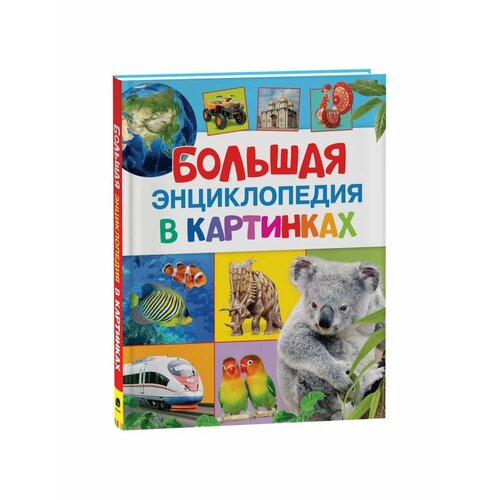 БОЛЬШАЯ ЭНЦИКЛОПЕДИЯ В КАРТИНКАХ

БОЛЬШАЯ ЭНЦИКЛОПЕДИЯ В КАРТИНКАХ